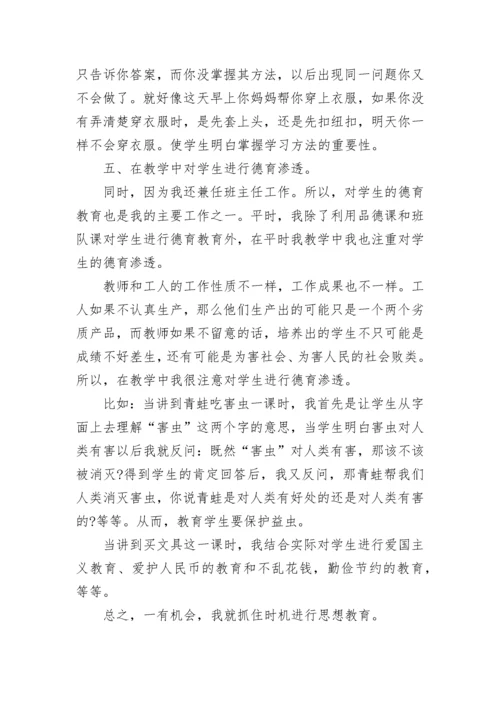 只告诉你答案，而你没掌握其方法，以后出现同一问题你又不会做了。就好像这天早上你妈妈帮你穿上衣服，如果你没有弄清楚穿衣服时，是先套上头，还是先扣纽扣，明天你一样不会穿衣服。使学生明白掌握学习方法的重要性。

五、在教学中对学生进行德育渗透。

同时，因为我还兼任班主任工作。所以，对学生的德育教育也是我的主要工作之一。平时，我除了利用品德课和班队课对学生进行德育教育外，在平时我教学中我也注重对学生的德育渗透。

教师和工人的工作性质不一样，工作成果也不一样。工人如果不认真生产，那么他们生产出的可能只是一个两个劣质产品，而教师如果不留意的话，培养出的学生不只可能是成绩不好差生，还有可能是为害社会、为害人民的社会败类。所以，在教学中我很注意对学生进行德育渗透。

比如：当讲到青蛙吃害虫一课时，我首先是让学生从字面上去理解“害虫”这两个字的意思，当学生明白害虫对人类有害以后我就反问：既然“害虫”对人类有害，那该不该被消灭?得到学生的肯定回答后，我又反问，那青蛙帮我们人类消灭害虫，你说青蛙是对人类有好处的还是对人类有害的?等等。从而，教育学生要保护益虫。

当讲到买文具这一课时，我结合实际对学生进行爱国主义教育、爱护人民币的教育和不乱花钱，勤俭节约的教育，等等。

总之，一有机会，我就抓住时机进行思想教育。